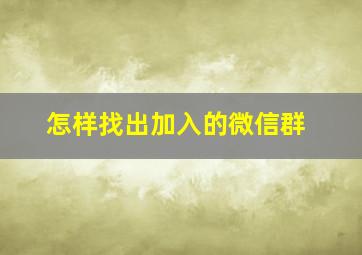 怎样找出加入的微信群